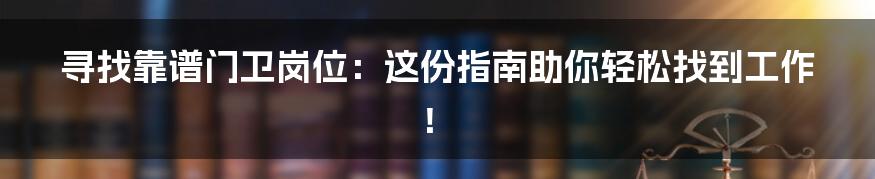 寻找靠谱门卫岗位：这份指南助你轻松找到工作！